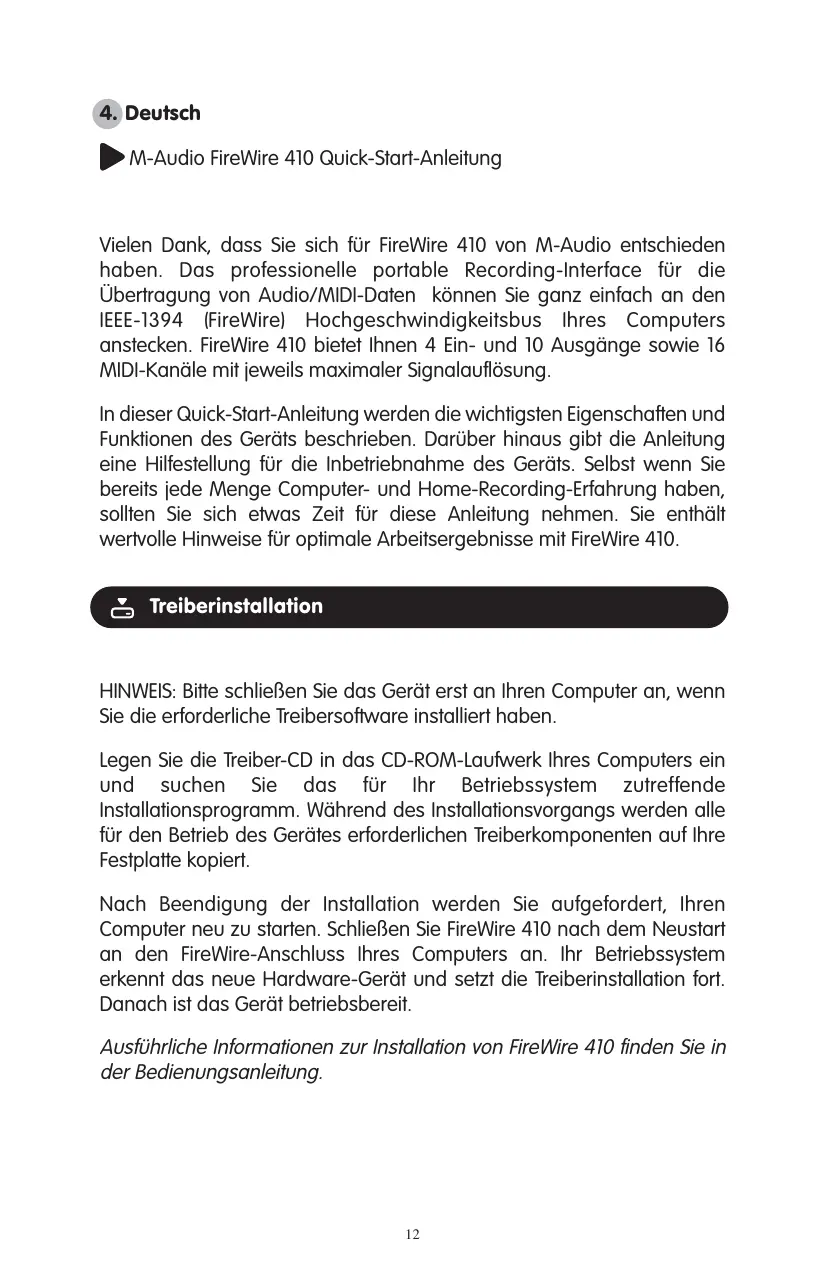 4. Deutsch

M-Audio FireWire 410 Quick-Start-Anleitung

Vielen Dank, dass Sie sich für FireWire 410 von M-Audio entschieden haben. Das professionelle portable Recording-Interface für die Übertragung von Audio/MIDI-Daten können Sie ganz einfach an den IEEE-1394 (FireWire) Hochgeschwindigkeitsbus Ihres Computers anstecken. FireWire 410 bietet Ihnen 4 Ein- und 10 Ausgänge sowie 16 MIDI-Kanäle mit jeweils maximaler Signalauflösung.

In dieser Quick-Start-Anleitung werden die wichtigsten Eigenschaften und Funktionen des Geräts beschrieben. Darüber hinaus gibt die Anleitung eine Hilfestellung für die Inbetriebnahme des Geräts. Selbst wenn Sie bereits jede Menge Computer- und Home-Recording-Erfahrung haben, sollten Sie sich etwas Zeit für diese Anleitung nehmen. Sie enthält wertvolle Hinweise für optimale Arbeitsergebnisse mit FireWire 410.

Treiberinstallation

HINWEIS: Bitte schließen Sie das Gerät erst an Ihren Computer an, wenn Sie die erforderliche Treibersoftware installiert haben.

Legen Sie die Treiber-CD in das CD-ROM-Laufwerk Ihres Computers ein und suchen Sie das für Ihr Betriebssystem zutreffende Installationsprogramm. Während des Installationsvorgangs werden alle für den Betrieb des Gerätes erforderlichen Treiberkomponenten auf Ihre Festplatte kopiert.

Nach Beendigung der Installation werden Sie aufgefordert, Ihren Computer neu zu starten. Schließen Sie FireWire 410 nach dem Neustart an den FireWire-Anschluss Ihres Computers an. Ihr Betriebssystem erkennt das neue Hardware-Gerät und setzt die Treiberinstallation fort. Danach ist das Gerät betriebsbereit.

Ausführliche Informationen zur Installation von FireWire 410 finden Sie in der Bedienungsanleitung.

12